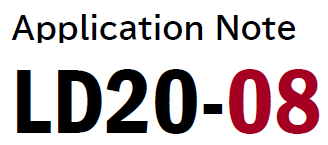 Application Note

LD20-08